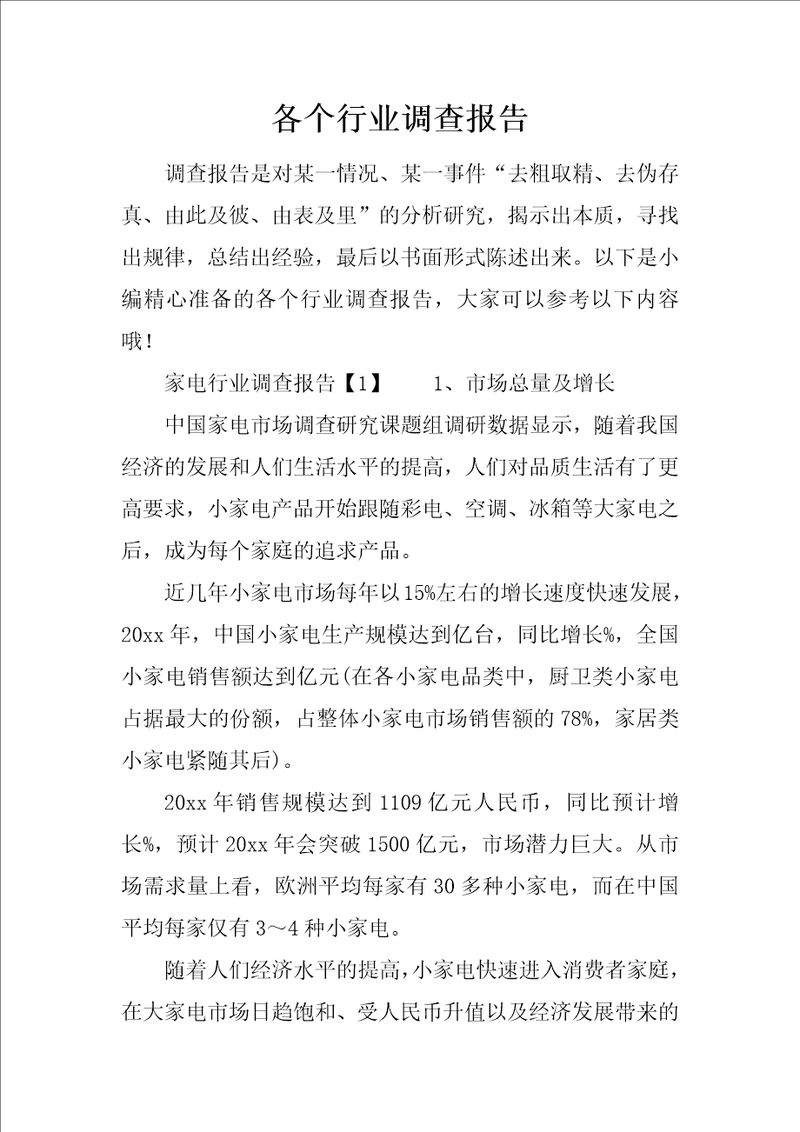 各个行业调查报告

调查报告是对某一情况、某一事件“去粗取精、去伪存真、由此及彼、由表及里”的分析研究，揭示出本质，寻找出规律，总结出经验，最后以书面形式陈述出来。以下是小编精心准备的各个行业调查报告，大家可以参考以下内容哦！

家电行业调查报告【1】　　1、市场总量及增长

中国家电市场调查研究课题组调研数据显示，随着我国经济的发展和人们生活水平的提高，人们对品质生活有了更高要求，小家电产品开始跟随彩电、空调、冰箱等大家电之后，成为每个家庭的追求产品。

近几年小家电市场每年以15%左右的增长速度快速发展，20xx年，中国小家电生产规模达到亿台，同比增长%，全国小家电销售额达到亿元(在各小家电品类中，厨卫类小家电占据最大的份额，占整体小家电市场销售额的78%，家居类小家电紧随其后)。

20xx年销售规模达到1109亿元人民币，同比预计增长%，预计20xx年会突破1500亿元，市场潜力巨大。从市场需求量上看，欧洲平均每家有30多种小家电，而在中国平均每家仅有3～4种小家电。

随着人们经济水平的提高，小家电快速进入消费者家庭，在大家电市场日趋饱和、受人民币升值以及经济发展带来的